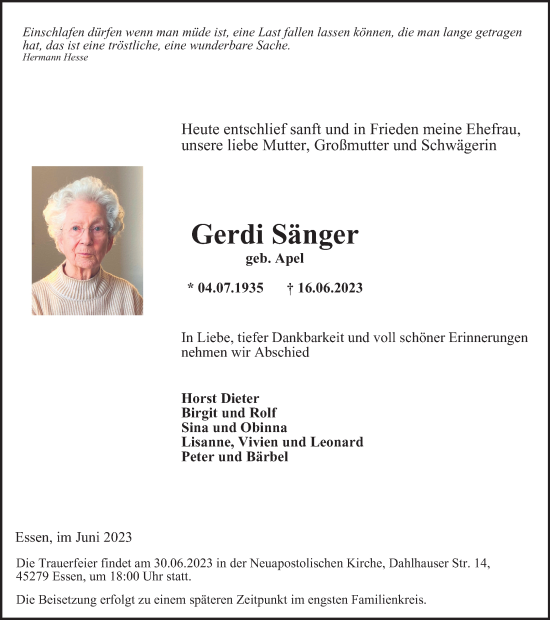 Einschlafen dürfen wenn man müde ist, eine Last fallen lassen können, die man lange getragen hat, das ist eine tröstliche, eine wunderbare Sache.
Hermann Hesse

Heute entschlief sanft und in Frieden meine Ehefrau, unsere liebe Mutter, Großmutter und Schwägerin

Gerdi Sänger
geb. Apel

* 04.07.1935 † 16.06.2023

In Liebe, tiefer Dankbarkeit und voll schöner Erinnerungen nehmen wir Abschied

Horst Dieter
Birgit und Rolf
Sina und Obinna
Lisanne, Vivien und Leonard
Peter und Bärbel

Essen, im Juni 2023

Die Trauerfeier findet am 30.06.2023 in der Neuapostolischen Kirche, Dahlhauser Str. 14, 45279 Essen, um 18:00 Uhr statt.

Die Beisetzung erfolgt zu einem späteren Zeitpunkt im engsten Familienkreis.